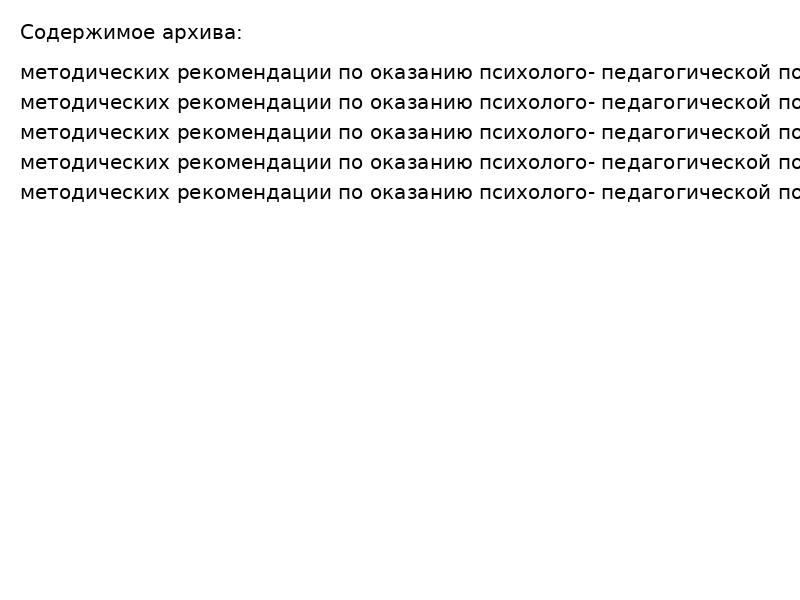 Содержимое архива:

методических рекомендации по оказанию психолого- педагогической по
методических рекомендации по оказанию психолого- педагогической по
методических рекомендации по оказанию психолого- педагогической по
методических рекомендации по оказанию психолого- педагогической по
методических рекомендации по оказанию психолого- педагогической по